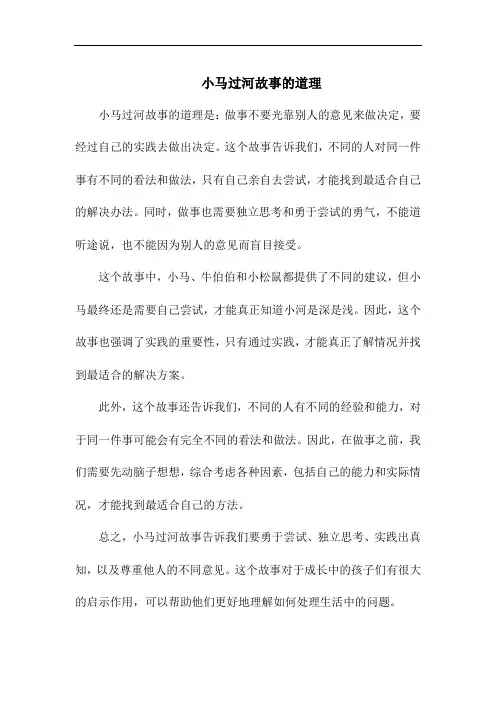 小马过河故事的道理

小马过河故事的道理是：做事不要光靠别人的意见来做决定，要经过自己的实践去做出决定。这个故事告诉我们，不同的人对同一件事有不同的看法和做法，只有自己亲自去尝试，才能找到最适合自己的解决办法。同时，做事也需要独立思考和勇于尝试的勇气，不能道听途说，也不能因为别人的意见而盲目接受。

这个故事中，小马、牛伯伯和小松鼠都提供了不同的建议，但小马最终还是需要自己尝试，才能真正知道小河是深是浅。因此，这个故事也强调了实践的重要性，只有通过实践，才能真正了解情况并找到最适合的解决方案。

此外，这个故事还告诉我们，不同的人有不同的经验和能力，对于同一件事可能会有完全不同的看法和做法。因此，在做事之前，我们需要先动脑子想想，综合考虑各种因素，包括自己的能力和实际情况，才能找到最适合自己的方法。

总之，小马过河故事告诉我们要勇于尝试、独立思考、实践出真知，以及尊重他人的不同意见。这个故事对于成长中的孩子们有很大的启示作用，可以帮助他们更好地理解如何处理生活中的问题。